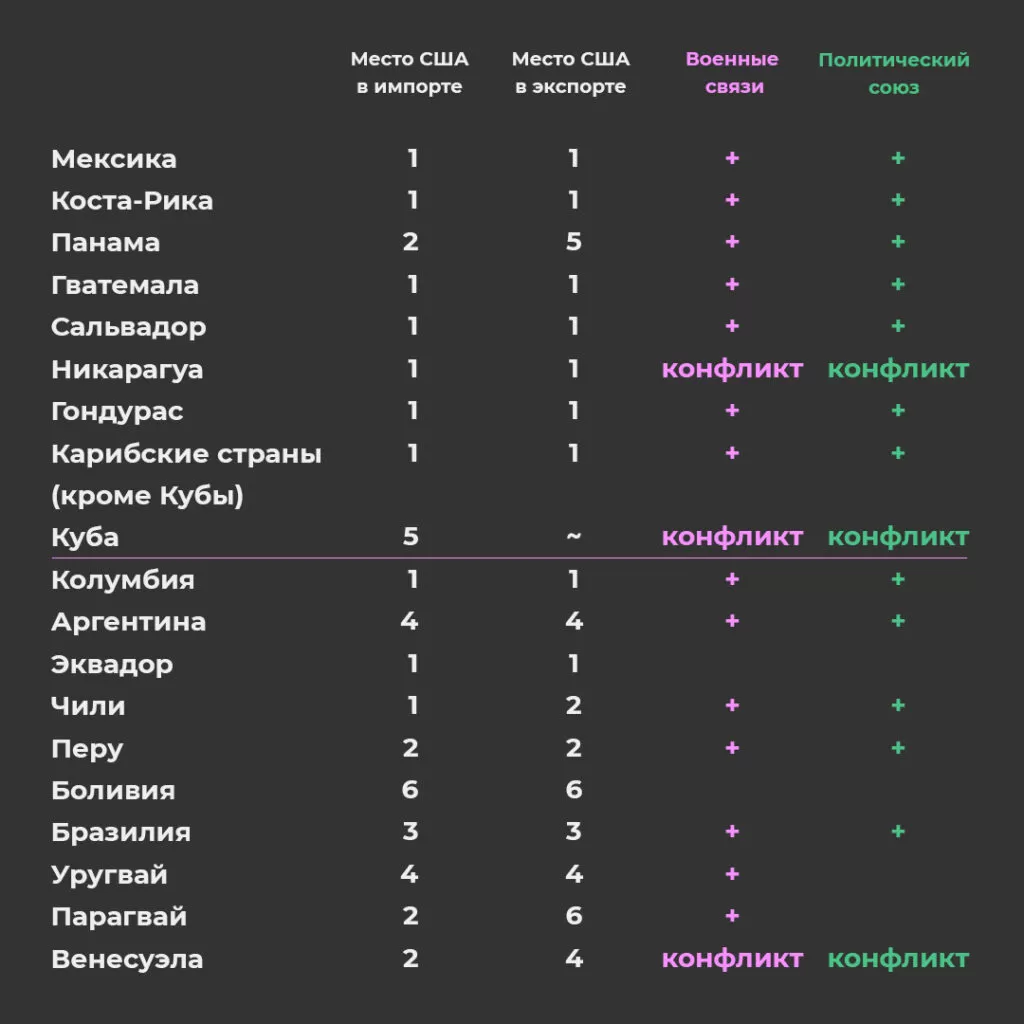 |  | Место США в импорте | Место США в экспорте | Военные связи | Политический союз |
|---|---|---|---|---|
| Мексика | 1 | 1 | + | + |
| Коста-Рика | 1 | 1 | + | + |
| Панама | 2 | 5 | + | + |
| Гватемала | 1 | 1 | + | + |
| Сальвадор | 1 | 1 | + | + |
| Никарагуа | 1 | 1 | конфликт | конфликт |
| Гондурас | 1 | 1 | + | + |
| Карибские страны (кроме Кубы) | 1 | 1 | + | + |
| Куба | 5 | ~ | конфликт | конфликт |
| Колумбия | 1 | 1 | + | + |
| Аргентина | 4 | 4 | + | + |
| Эквадор | 1 | 1 |  |  |
| Чили | 1 | 2 | + | + |
| Перу | 2 | 2 | + | + |
| Боливия | 6 | 6 |  |  |
| Бразилия | 3 | 3 | + | + |
| Уругвай | 4 | 4 | + |  |
| Парагвай | 2 | 6 | + |  |
| Венесуэла | 2 | 4 | конфликт | конфликт |